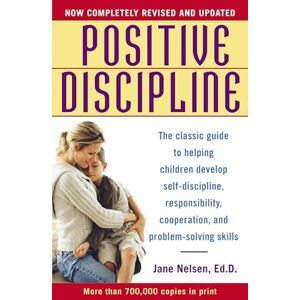 NOW COMPLETELY REVISED AND UPDATED

POSITIVE DISCIPLINE

The classic guide to helping children develop self-discipline, responsibility, cooperation, and problem-solving skills

Jane Nelsen, Ed.D.

More than 700,000 copies in print